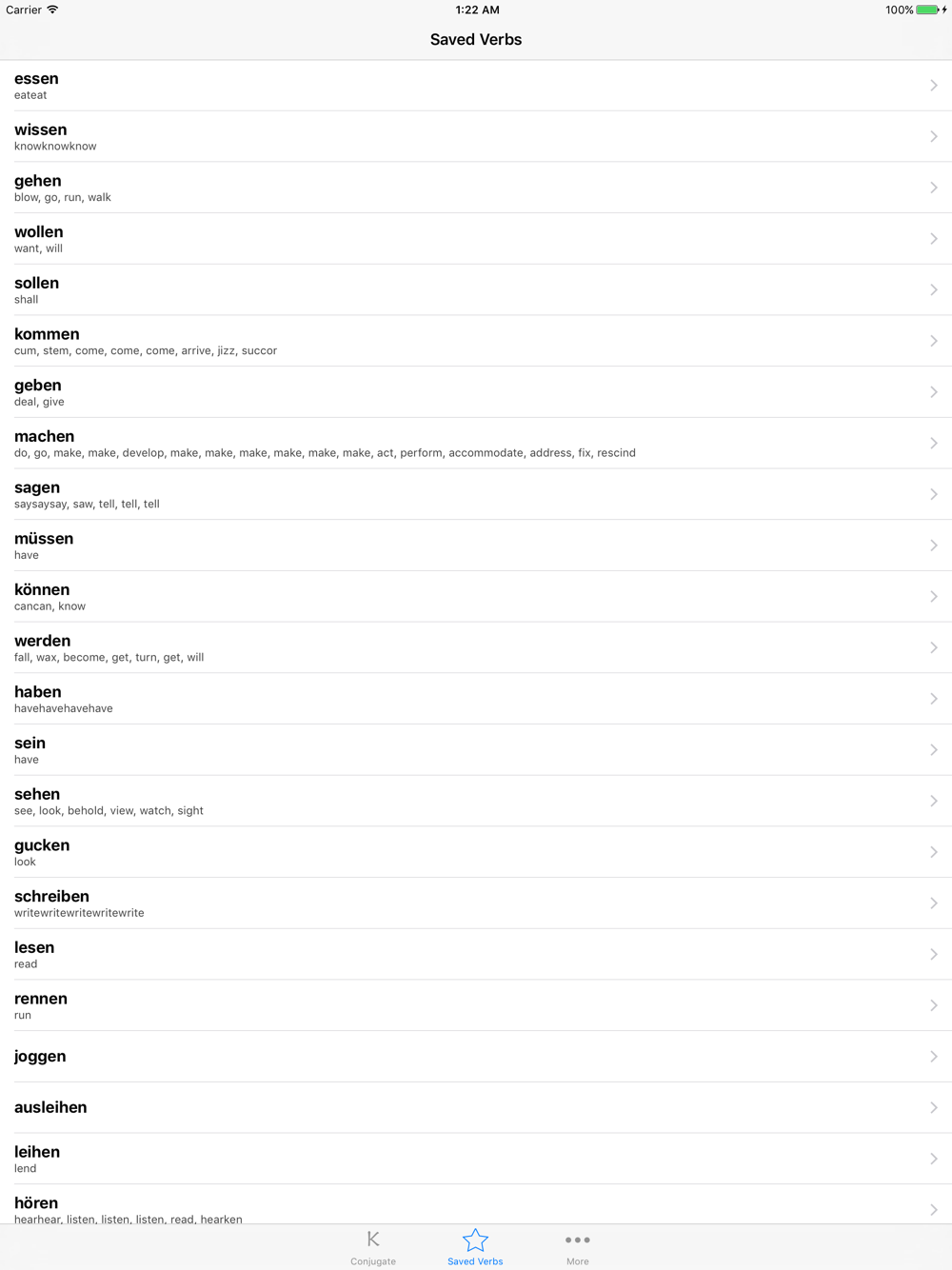 Carrier 1:22 AM 100%

Saved Verbs

essen
eateat

wissen
knowknowknow

gehen
blow, go, run, walk

wollen
want, will

sollen
shall

kommen
cum, stem, come, come, come, arrive, jizz, succor

geben
deal, give

machen
do, go, make, make, develop, make, make, make, make, make, make, act, perform, accommodate, address, fix, rescind

sagen
saysaysay, saw, tell, tell, tell

müssen
have

können
cancan, know

werden
fall, wax, become, get, turn, get, will

haben
havehavehavehave

sein
have

sehen
see, look, behold, view, watch, sight

gucken
look

schreiben
writewritewritewritewrite

lesen
read

rennen
run

joggen

ausleihen

leihen
lend

hören
hearhear, listen, listen, listen, read, hearken

Conjugate
Saved Verbs
More